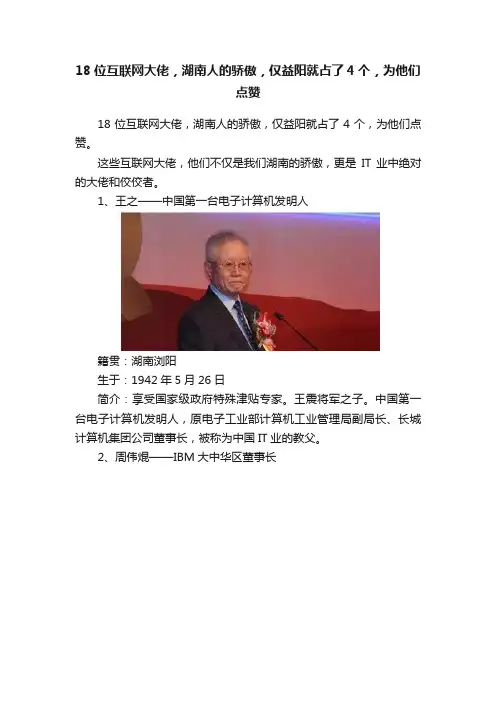 18 位互联网大佬，湖南人的骄傲，仅益阳就占了 4 个，为他们点赞

18 位互联网大佬，湖南人的骄傲，仅益阳就占了 4 个，为他们点赞。

这些互联网大佬，他们不仅是我们湖南的骄傲，更是 IT 业中绝对的大佬和佼佼者。

1、王之——中国第一台电子计算机发明人

籍贯：湖南浏阳

生于：1942 年 5 月 26 日

简介：享受国家级政府特殊津贴专家。王震将军之子。中国第一台电子计算机发明人，原电子工业部计算机工业管理局副局长、长城计算机集团公司董事长，被称为中国 IT 业的教父。

2、周伟焜——IBM 大中华区董事长